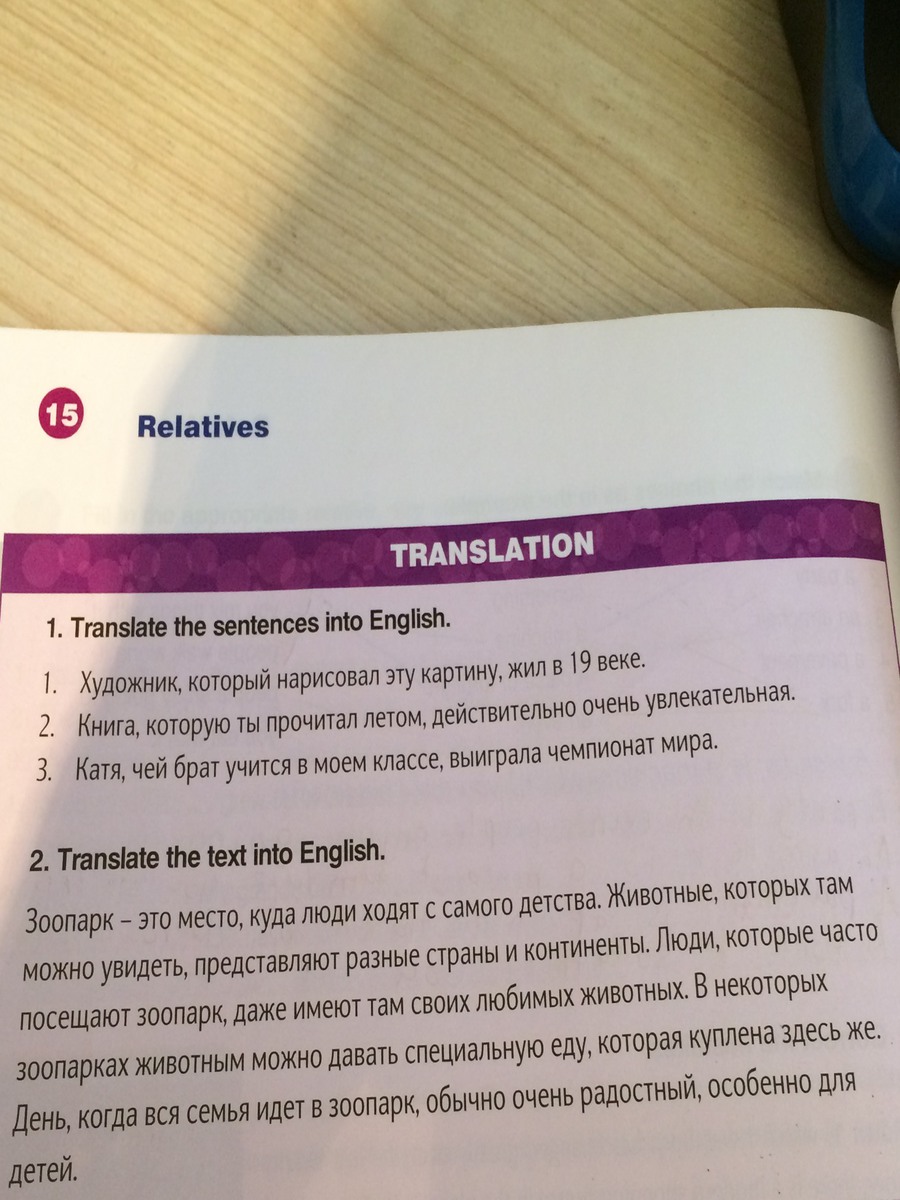 15 Relatives

TRANSLATION

1. Translate the sentences into English.

1. Художник, который нарисовал эту картину, жил в 19 веке.
2. Книга, которую ты прочитал летом, действительно очень увлекательная.
3. Катя, чей брат учится в моем классе, выиграла чемпионат мира.

2. Translate the text into English.

Зоопарк – это место, куда люди ходят с самого детства. Животные, которых там можно увидеть, представляют разные страны и континенты. Люди, которые часто посещают зоопарк, даже имеют там своих любимых животных. В некоторых зоопарках животным можно давать специальную еду, которая куплена здесь же. День, когда вся семья идет в зоопарк, обычно очень радостный, особенно для детей.